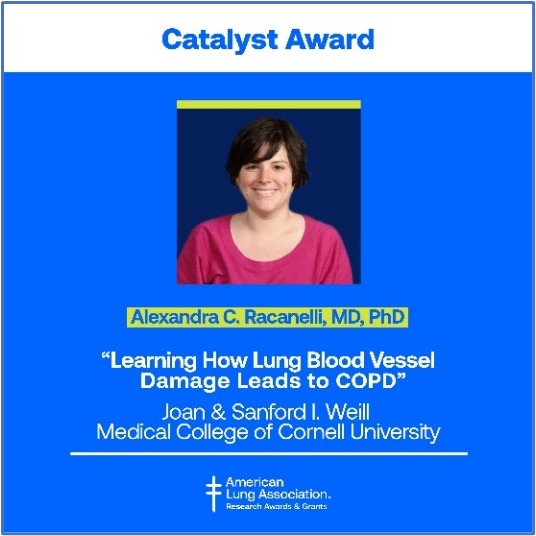 Catalyst Award

Alexandra C. Racanelli, MD, PhD

“Learning How Lung Blood Vessel Damage Leads to COPD”

Joan & Sanford I. Weill Medical College of Cornell University

American Lung Association. Research Awards & Grants